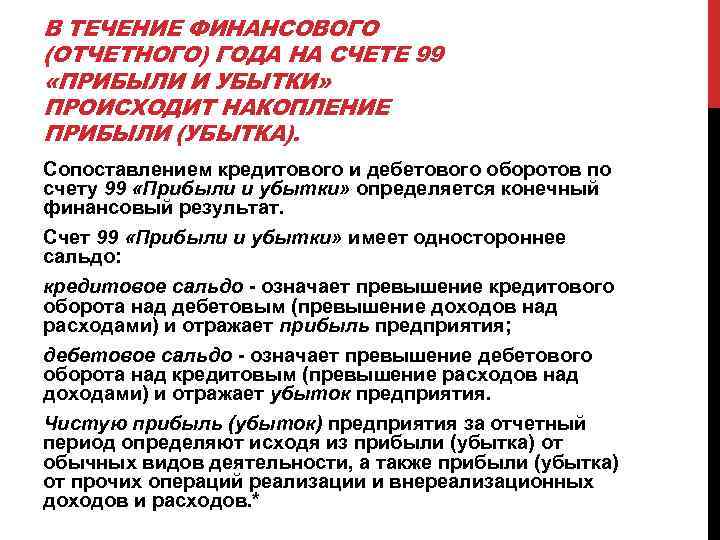 В ТЕЧЕНИЕ ФИНАНСОВОГО (ОТЧЕТНОГО) ГОДА НА СЧЕТЕ 99 «ПРИБЫЛИ И УБЫТКИ» ПРОИСХОДИТ НАКОПЛЕНИЕ ПРИБЫЛИ (УБЫТКА).

Сопоставлением кредитового и дебетового оборотов по счету 99 «Прибыли и убытки» определяется конечный финансовый результат.

Счет 99 «Прибыли и убытки» имеет одностороннее сальдо:

кредитовое сальдо - означает превышение кредитового оборота над дебетовым (превышение доходов над расходами) и отражает прибыль предприятия;

дебетовое сальдо - означает превышение дебетового оборота над кредитовым (превышение расходов над доходами) и отражает убыток предприятия.

Чистую прибыль (убыток) предприятия за отчетный период определяют исходя из прибыли (убытка) от обычных видов деятельности, а также прибыли (убытка) от прочих операций реализации и внереализационных доходов и расходов.*